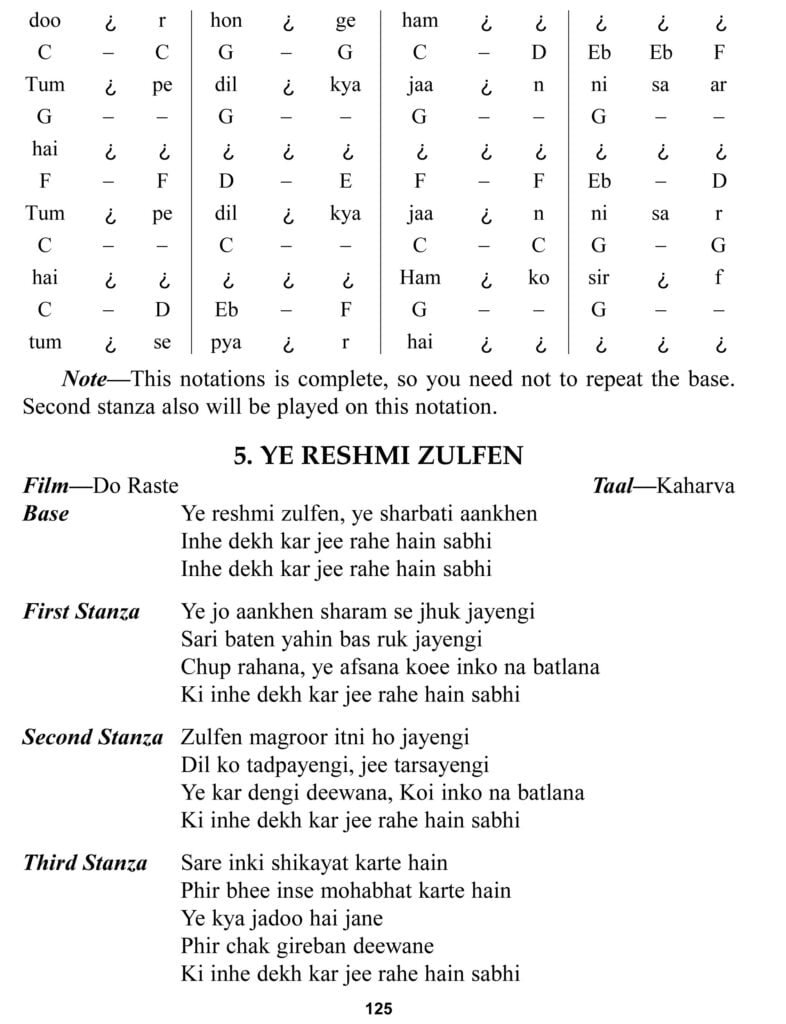 | doo | ¿ | r | hon | ¿ | ge | ham | ¿ | ¿ | ¿ | ¿ | ¿ |
|---|---|---|---|---|---|---|---|---|---|---|---|
| C | – | C | G | – | G | C | – | D | Eb | Eb | F |
| Tum | ¿ | pe | dil | ¿ | kya | jaa | ¿ | n | ni | sa | ar |
| G | – | – | G | – | – | G | – | – | G | – | – |
| hai | ¿ | ¿ | ¿ | ¿ | ¿ | ¿ | ¿ | ¿ | ¿ | ¿ | ¿ |
| F | – | F | D | – | E | F | – | F | Eb | – | D |
| Tum | ¿ | pe | dil | ¿ | kya | jaa | ¿ | n | ni | sa | r |
| C | – | – | C | – | – | C | – | C | G | – | G |
| hai | ¿ | ¿ | ¿ | ¿ | ¿ | Ham | ¿ | ko | sir | ¿ | f |
| C | – | D | Eb | – | F | G | – | – | G | – | – |
| tum | ¿ | se | pya | ¿ | r | hai | ¿ | ¿ | ¿ | ¿ | ¿ |

Note—This notations is complete, so you need not to repeat the base. Second stanza also will be played on this notation.

5. YE RESHMI ZULFEN

Film—Do Raste Taal—Kaharva

Base Ye reshmi zulfen, ye sharbati aankhen
Inhe dekh kar jee rahe hain sabhi
Inhe dekh kar jee rahe hain sabhi

First Stanza Ye jo aankhen sharam se jhuk jayengi
Sari baten yahin bas ruk jayengi
Chup rahana, ye afsana koee inko na batlana
Ki inhe dekh kar jee rahe hain sabhi

Second Stanza Zulfen magroor itni ho jayengi
Dil ko tadpayengi, jee tarsayengi
Ye kar dengi deewana, Koi inko na batlana
Ki inhe dekh kar jee rahe hain sabhi

Third Stanza Sare inki shikayat karte hain
Phir bhee inse mohabhat karte hain
Ye kya jadoo hai jane
Phir chak gireban deewane
Ki inhe dekh kar jee rahe hain sabhi

125